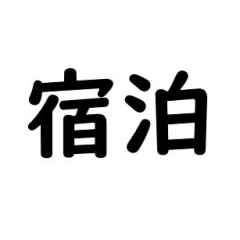 宿泊